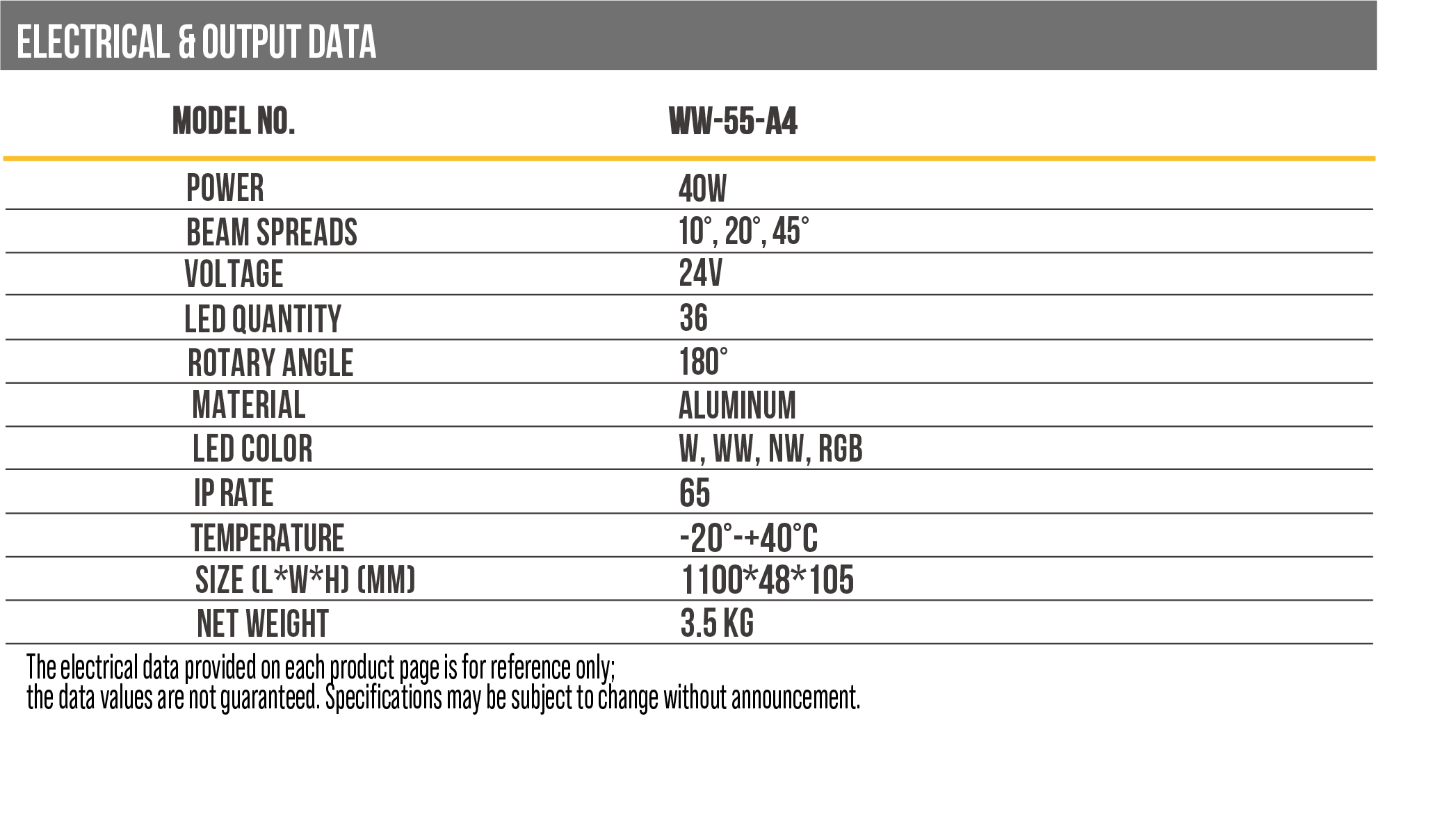 ELECTRICAL & OUTPUT DATA

| MODEL NO. | WW-55-A4 |
|---|---|
| POWER | 40W |
| BEAM SPREADS | 10°, 20°, 45° |
| VOLTAGE | 24V |
| LED QUANTITY | 36 |
| ROTARY ANGLE | 180° |
| MATERIAL | ALUMINUM |
| LED COLOR | W, WW, NW, RGB |
| IP RATE | 65 |
| TEMPERATURE | -20°-+40°C |
| SIZE (L*W*H) (MM) | 1100*48*105 |
| NET WEIGHT | 3.5 KG |

The electrical data provided on each product page is for reference only;
the data values are not guaranteed. Specifications may be subject to change without announcement.